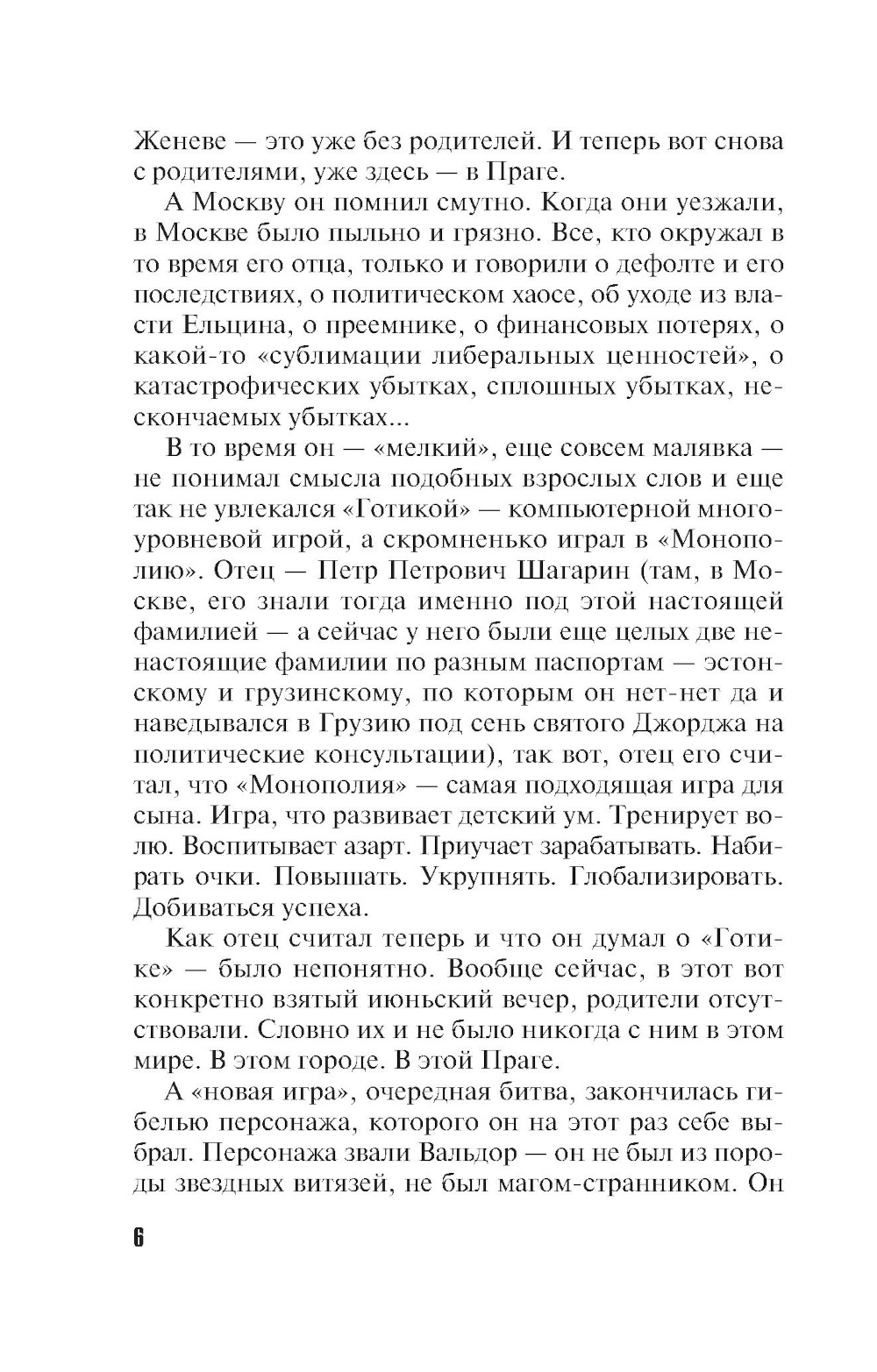 Женеве — это уже без родителей. И теперь вот снова с родителями, уже здесь — в Праге.

А Москву он помнил смутно. Когда они уезжали, в Москве было пыльно и грязно. Все, кто окружал в то время его отца, только и говорили о дефолте и его последствиях, о политическом хаосе, об уходе из власти Ельцина, о преемнике, о финансовых потерях, о какой-то «сублимации либеральных ценностей», о катастрофических убытках, сплошных убытках, нескончаемых убытках...

В то время он — «мелкий», еще совсем малявка — не понимал смысла подобных взрослых слов и еще так не увлекался «Готикой» — компьютерной многоуровневой игрой, а скромненько играл в «Монополию». Отец — Петр Петрович Шагарин (там, в Москве, его знали тогда именно под этой настоящей фамилией — а сейчас у него были еще целых две ненастоящие фамилии по разным паспортам — эстонскому и грузинскому, по которым он нет-нет да и наведывался в Грузию под сень святого Джорджа на политические консультации), так вот, отец его считал, что «Монополия» — самая подходящая игра для сына. Игра, что развивает детский ум. Тренирует волю. Воспитывает азарт. Приучает зарабатывать. Набирать очки. Повышать. Укрупнять. Глобализировать. Добиваться успеха.

Как отец считал теперь и что он думал о «Готике» — было непонятно. Вообще сейчас, в этот вот конкретно взятый июньский вечер, родители отсутствовали. Словно их и не было никогда с ним в этом мире. В этом городе. В этой Праге.

А «новая игра», очередная битва, закончилась гибелью персонажа, которого он на этот раз себе выбрал. Персонажа звали Вальдор — он не был из породы звездных витязей, не был магом-странником. Он

6